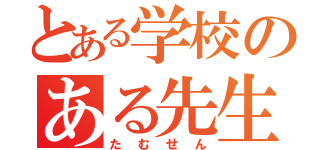 とある学校の
ある先生
たむせん